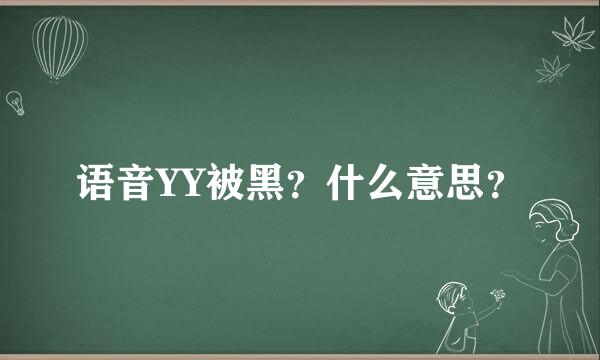 语音YY被黑？什么意思？